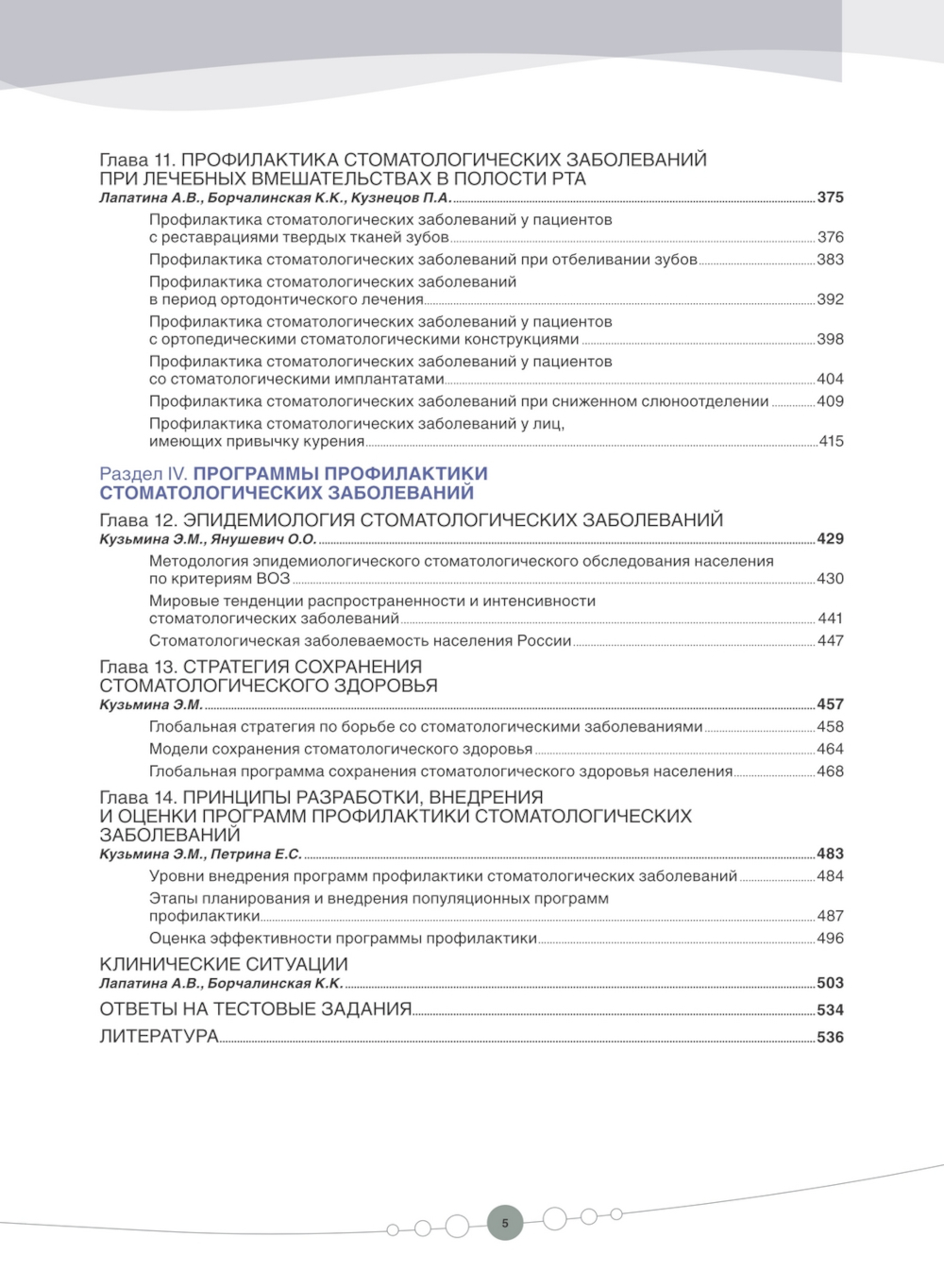 Глава 11. ПРОФИЛАКТИКА СТОМАТОЛОГИЧЕСКИХ ЗАБОЛЕВАНИЙ ПРИ ЛЕЧЕБНЫХ ВМЕШАТЕЛЬСТВАХ В ПОЛОСТИ РТА
Лапатина А.В., Борчалинская К.К., Кузнецов П.А. 375

Профилактика стоматологических заболеваний у пациентов с реставрациями твердых тканей зубов 376

Профилактика стоматологических заболеваний при отбеливании зубов 383

Профилактика стоматологических заболеваний в период ортодонтического лечения 392

Профилактика стоматологических заболеваний у пациентов с ортопедическими стоматологическими конструкциями 398

Профилактика стоматологических заболеваний у пациентов со стоматологическими имплантатами 404

Профилактика стоматологических заболеваний при сниженном слюноотделении 409

Профилактика стоматологических заболеваний у лиц, имеющих привычку курения 415

Раздел IV. ПРОГРАММЫ ПРОФИЛАКТИКИ СТОМАТОЛОГИЧЕСКИХ ЗАБОЛЕВАНИЙ

Глава 12. ЭПИДЕМИОЛОГИЯ СТОМАТОЛОГИЧЕСКИХ ЗАБОЛЕВАНИЙ
Кузьмина Э.М., Янушевич О.О. 429

Методология эпидемиологического стоматологического обследования населения по критериям ВОЗ 430

Мировые тенденции распространенности и интенсивности стоматологических заболеваний 441

Стоматологическая заболеваемость населения России 447

Глава 13. СТРАТЕГИЯ СОХРАНЕНИЯ СТОМАТОЛОГИЧЕСКОГО ЗДОРОВЬЯ
Кузьмина Э.М. 457

Глобальная стратегия по борьбе со стоматологическими заболеваниями 458

Модели сохранения стоматологического здоровья 464

Глобальная программа сохранения стоматологического здоровья населения 468

Глава 14. ПРИНЦИПЫ РАЗРАБОТКИ, ВНЕДРЕНИЯ И ОЦЕНКИ ПРОГРАММ ПРОФИЛАКТИКИ СТОМАТОЛОГИЧЕСКИХ ЗАБОЛЕВАНИЙ
Кузьмина Э.М., Петрина Е.С. 483

Уровни внедрения программ профилактики стоматологических заболеваний 484

Этапы планирования и внедрения популяционных программ профилактики 487

Оценка эффективности программы профилактики 496

КЛИНИЧЕСКИЕ СИТУАЦИИ
Лапатина А.В., Борчалинская К.К. 503

ОТВЕТЫ НА ТЕСТОВЫЕ ЗАДАНИЯ 534

ЛИТЕРАТУРА 536

5